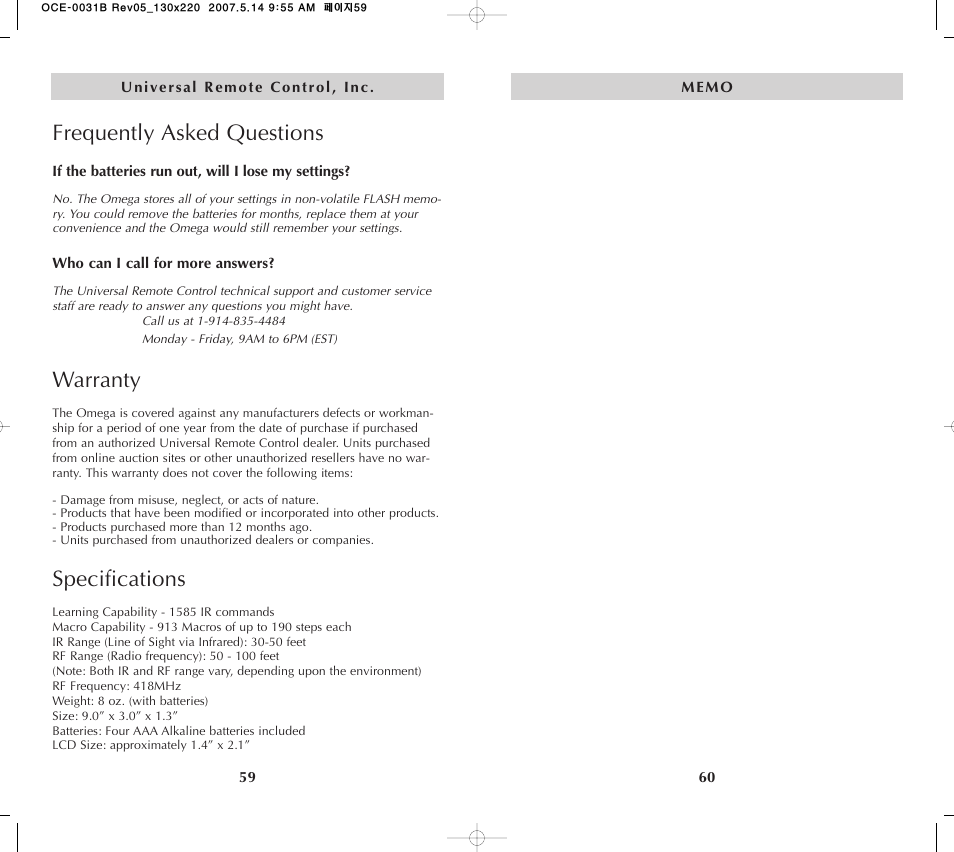 OCE-0031B Rev05_130x220 2007.5.14 9:55 AM 페이지59

Universal Remote Control, Inc.

Frequently Asked Questions

If the batteries run out, will I lose my settings?

No. The Omega stores all of your settings in non-volatile FLASH memory. You could remove the batteries for months, replace them at your convenience and the Omega would still remember your settings.

Who can I call for more answers?

The Universal Remote Control technical support and customer service staff are ready to answer any questions you might have.
Call us at 1-914-835-4484
Monday - Friday, 9AM to 6PM (EST)

Warranty

The Omega is covered against any manufacturers defects or workmanship for a period of one year from the date of purchase if purchased from an authorized Universal Remote Control dealer. Units purchased from online auction sites or other unauthorized resellers have no warranty. This warranty does not cover the following items:

- Damage from misuse, neglect, or acts of nature.
- Products that have been modified or incorporated into other products.
- Products purchased more than 12 months ago.
- Units purchased from unauthorized dealers or companies.

Specifications

Learning Capability - 1585 IR commands
Macro Capability - 913 Macros of up to 190 steps each
IR Range (Line of Sight via Infrared): 30-50 feet
RF Range (Radio frequency): 50 - 100 feet
(Note: Both IR and RF range vary, depending upon the environment)
RF Frequency: 418MHz
Weight: 8 oz. (with batteries)
Size: 9.0" x 3.0" x 1.3"
Batteries: Four AAA Alkaline batteries included
LCD Size: approximately 1.4" x 2.1"

59

MEMO

60